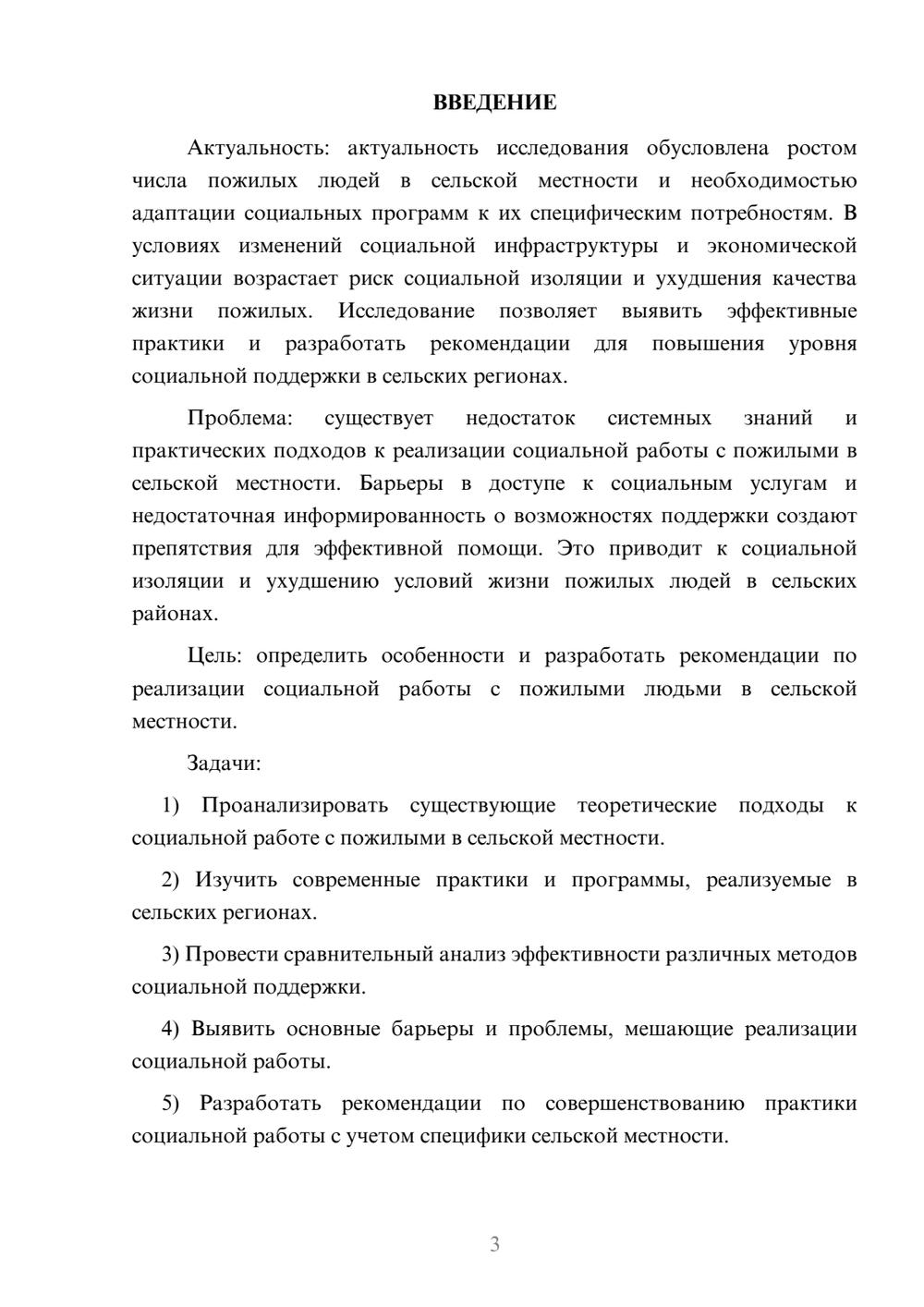 ВВЕДЕНИЕ

Актуальность: актуальность исследования обусловлена ростом числа пожилых людей в сельской местности и необходимостью адаптации социальных программ к их специфическим потребностям. В условиях изменений социальной инфраструктуры и экономической ситуации возрастает риск социальной изоляции и ухудшения качества жизни пожилых. Исследование позволяет выявить эффективные практики и разработать рекомендации для повышения уровня социальной поддержки в сельских регионах.

Проблема: существует недостаток системных знаний и практических подходов к реализации социальной работы с пожилыми в сельской местности. Барьеры в доступе к социальным услугам и недостаточная информированность о возможностях поддержки создают препятствия для эффективной помощи. Это приводит к социальной изоляции и ухудшению условий жизни пожилых людей в сельских районах.

Цель: определить особенности и разработать рекомендации по реализации социальной работы с пожилыми людьми в сельской местности.

Задачи:

1) Проанализировать существующие теоретические подходы к социальной работе с пожилыми в сельской местности.

2) Изучить современные практики и программы, реализуемые в сельских регионах.

3) Провести сравнительный анализ эффективности различных методов социальной поддержки.

4) Выявить основные барьеры и проблемы, мешающие реализации социальной работы.

5) Разработать рекомендации по совершенствованию практики социальной работы с учетом специфики сельской местности.

3